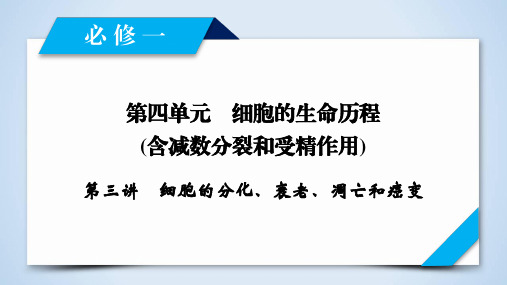 必修一

第四单元　细胞的生命历程
(含减数分裂和受精作用)

第三讲　细胞的分化、衰老、凋亡和癌变